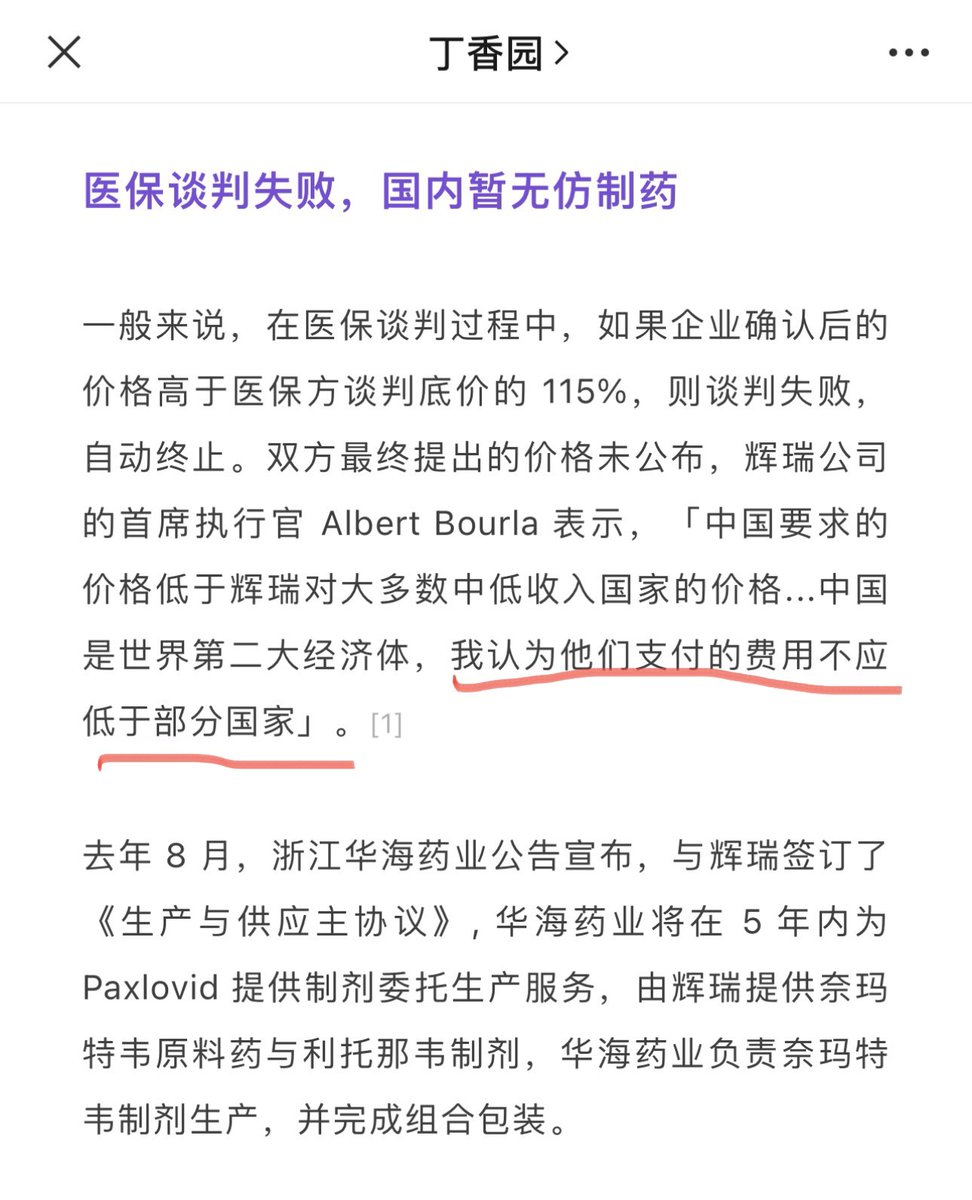 丁香园 >

医保谈判失败，国内暂无仿制药

一般来说，在医保谈判过程中，如果企业确认后的价格高于医保方谈判底价的 115%，则谈判失败，自动终止。双方最终提出的价格未公布，辉瑞公司的首席执行官 Albert Bourla 表示，「中国要求的价格低于辉瑞对大多数中低收入国家的价格…中国是世界第二大经济体，我认为他们支付的费用不应低于部分国家」。[1]

去年 8 月，浙江华海药业公告宣布，与辉瑞签订了《生产与供应主协议》，华海药业将在 5 年内为 Paxlovid 提供制剂委托生产服务，由辉瑞提供奈玛特韦原料药与利托那韦制剂，华海药业负责奈玛特韦制剂生产，并完成组合包装。